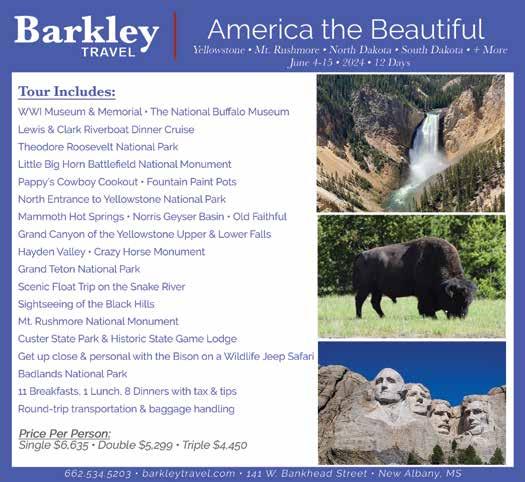 Barkley
TRAVEL

America the Beautiful
Yellowstone • Mt. Rushmore • North Dakota • South Dakota • + More
June 4-15 • 2024 • 12 Days

Tour Includes:
WWI Museum & Memorial • The National Buffalo Museum
Lewis & Clark Riverboat Dinner Cruise
Theodore Roosevelt National Park
Little Big Horn Battlefield National Monument
Pappy's Cowboy Cookout • Fountain Paint Pots
North Entrance to Yellowstone National Park
Mammoth Hot Springs • Norris Geyser Basin • Old Faithful
Grand Canyon of the Yellowstone Upper & Lower Falls
Hayden Valley • Crazy Horse Monument
Grand Teton National Park
Scenic Float Trip on the Snake River
Sightseeing of the Black Hills
Mt. Rushmore National Monument
Custer State Park & Historic State Game Lodge
Get up close & personal with the Bison on a Wildlife Jeep Safari
Badlands National Park
11 Breakfasts, 1 Lunch, 8 Dinners with tax & tips
Round-trip transportation & baggage handling

Price Per Person:
Single $6,635 • Double $5,299 • Triple $4,450

662.534.5203 • barkleytravel.com • 141 W. Bankhead Street • New Albany, MS